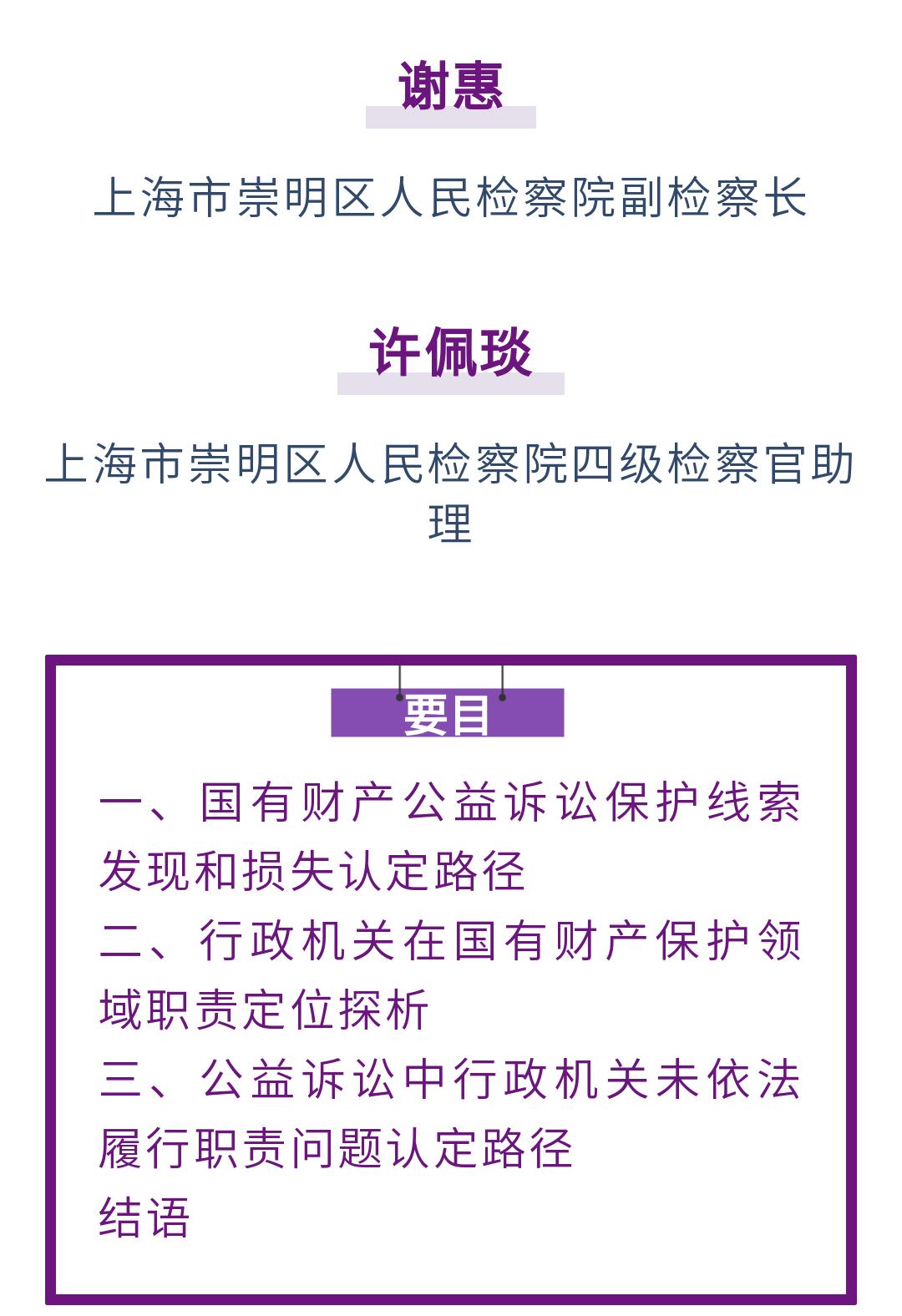 谢惠

上海市崇明区人民检察院副检察长

许佩琰

上海市崇明区人民检察院四级检察官助理

要目

一、国有财产公益诉讼保护线索发现和损失认定路径
二、行政机关在国有财产保护领域职责定位探析
三、公益诉讼中行政机关未依法履行职责问题认定路径
结语